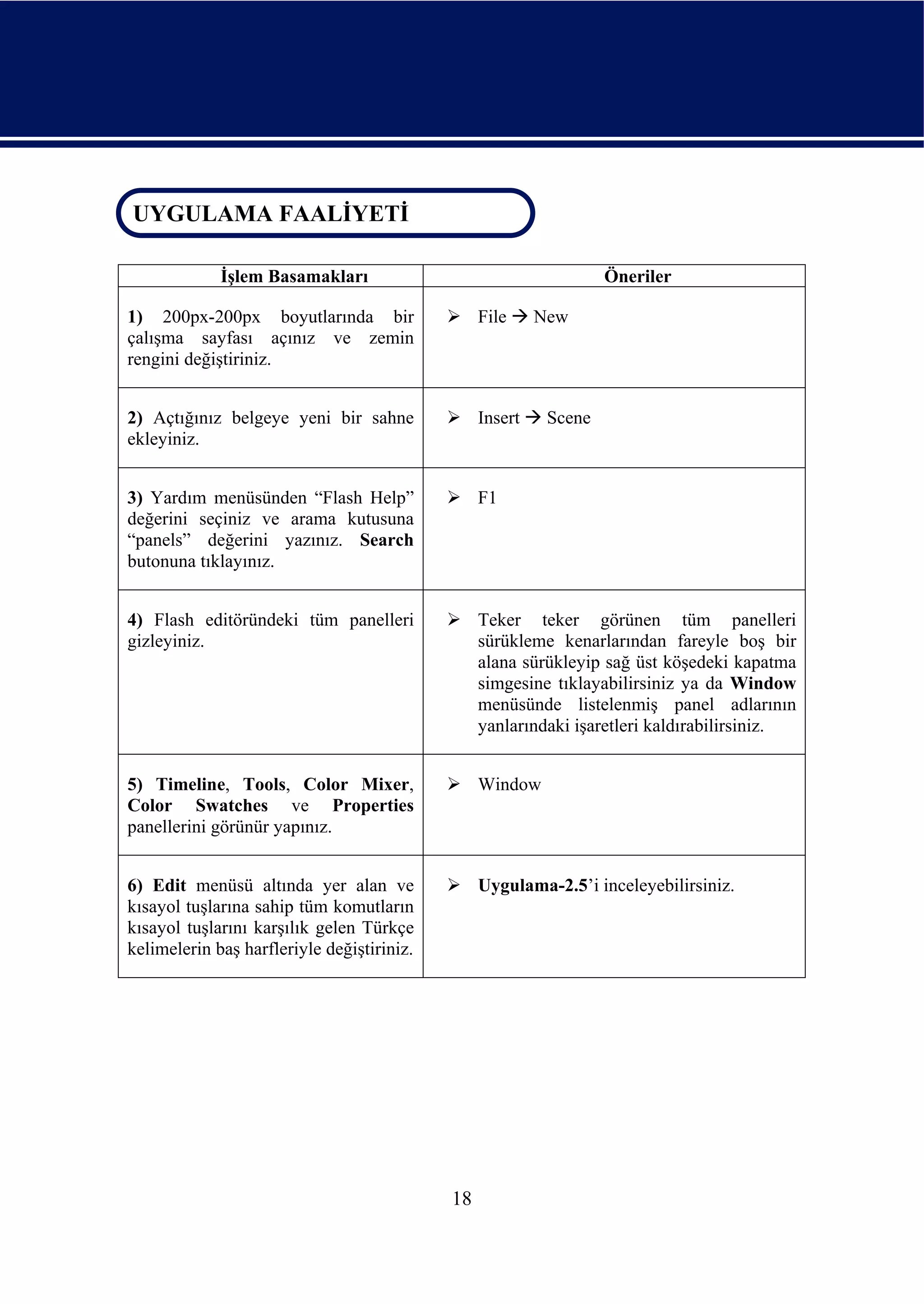 UYGULAMA FAALİYETİ

| İşlem Basamakları | Öneriler |
|---|---|
| 1) 200px-200px boyutlarında bir çalışma sayfası açınız ve zemin rengini değiştiriniz. | ➢ File → New |
| 2) Açtığınız belgeye yeni bir sahne ekleyiniz. | ➢ Insert → Scene |
| 3) Yardım menüsünden “Flash Help” değerini seçiniz ve arama kutusuna “panels” değerini yazınız. Search butonuna tıklayınız. | ➢ F1 |
| 4) Flash editöründeki tüm panelleri gizleyiniz. | ➢ Teker teker görünen tüm panelleri sürükleme kenarlarından fareyle boş bir alana sürükleyip sağ üst köşedeki kapatma simgesine tıklayabilirsiniz ya da Window menüsünde listelenmiş panel adlarının yanlarındaki işaretleri kaldırabilirsiniz. |
| 5) Timeline, Tools, Color Mixer, Color Swatches ve Properties panellerini görünür yapınız. | ➢ Window |
| 6) Edit menüsü altında yer alan ve kısayol tuşlarına sahip tüm komutların kısayol tuşlarını karşılık gelen Türkçe kelimelerin baş harfleriyle değiştiriniz. | ➢ Uygulama-2.5’i inceleyebilirsiniz. |

18